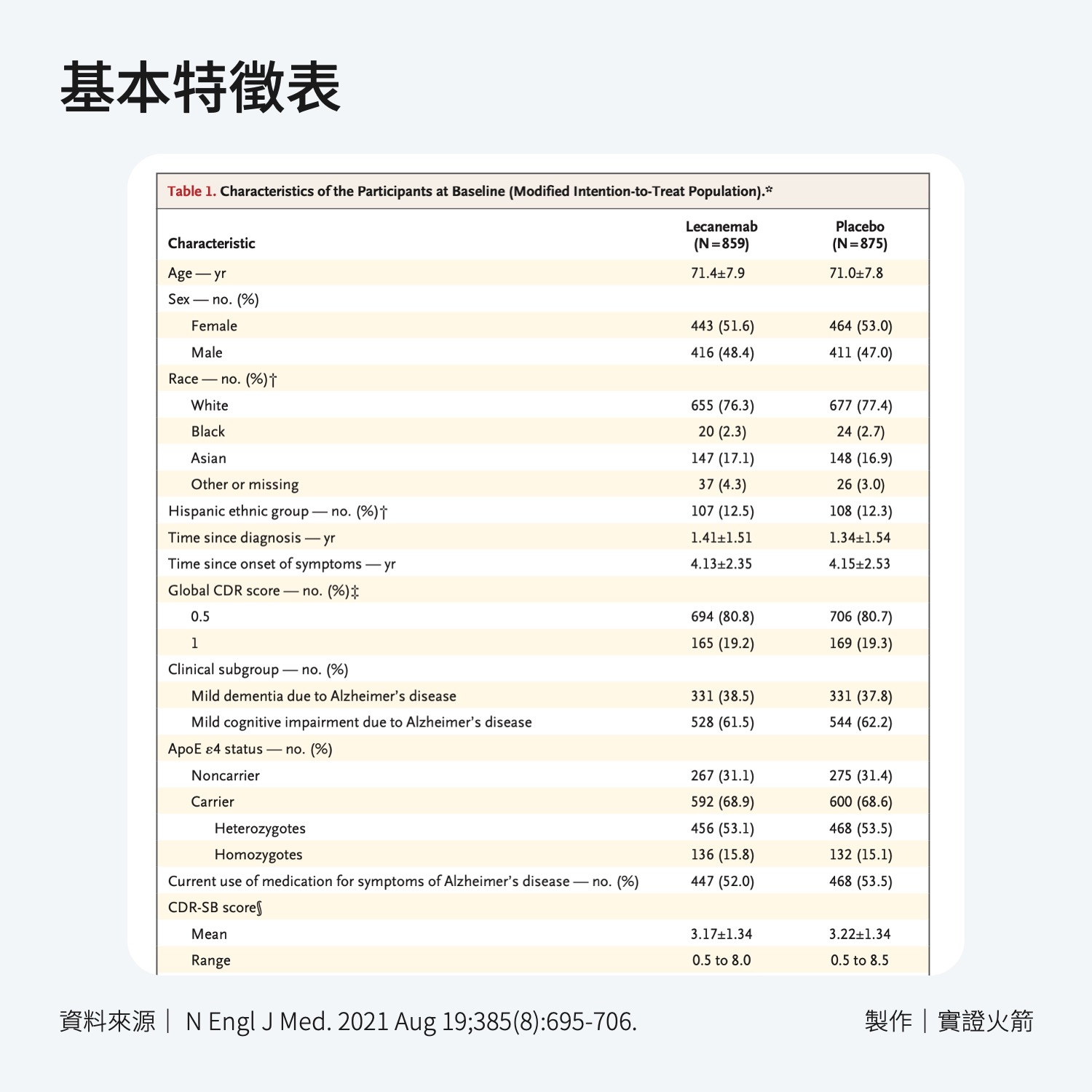 基本特徵表

Table 1. Characteristics of the Participants at Baseline (Modified Intention-to-Treat Population).*

| Characteristic | Lecanemab (N=859) | Placebo (N=875) |
|---|---|---|
| Age — yr | 71.4±7.9 | 71.0±7.8 |
| Sex — no. (%) | | |
| Female | 443 (51.6) | 464 (53.0) |
| Male | 416 (48.4) | 411 (47.0) |
| Race — no. (%)† | | |
| White | 655 (76.3) | 677 (77.4) |
| Black | 20 (2.3) | 24 (2.7) |
| Asian | 147 (17.1) | 148 (16.9) |
| Other or missing | 37 (4.3) | 26 (3.0) |
| Hispanic ethnic group — no. (%)† | 107 (12.5) | 108 (12.3) |
| Time since diagnosis — yr | 1.41±1.51 | 1.34±1.54 |
| Time since onset of symptoms — yr | 4.13±2.35 | 4.15±2.53 |
| Global CDR score — no. (%)‡ | | |
| 0.5 | 694 (80.8) | 706 (80.7) |
| 1 | 165 (19.2) | 169 (19.3) |
| Clinical subgroup — no. (%) | | |
| Mild dementia due to Alzheimer's disease | 331 (38.5) | 331 (37.8) |
| Mild cognitive impairment due to Alzheimer's disease | 528 (61.5) | 544 (62.2) |
| ApoE ε4 status — no. (%) | | |
| Noncarrier | 267 (31.1) | 275 (31.4) |
| Carrier | 592 (68.9) | 600 (68.6) |
| Heterozygotes | 456 (53.1) | 468 (53.5) |
| Homozygotes | 136 (15.8) | 132 (15.1) |
| Current use of medication for symptoms of Alzheimer's disease — no. (%) | 447 (52.0) | 468 (53.5) |
| CDR-SB score§ | | |
| Mean | 3.17±1.34 | 3.22±1.34 |
| Range | 0.5 to 8.0 | 0.5 to 8.5 |

資料來源｜ N Engl J Med. 2021 Aug 19;385(8):695-706.

製作｜實證火箭